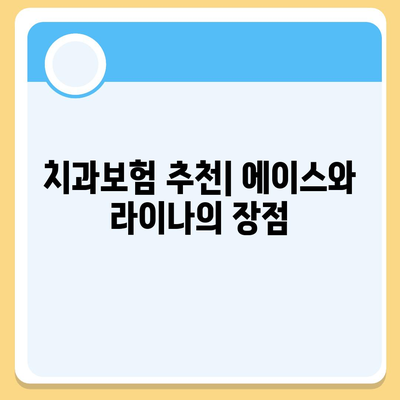 치과보험 추천| 에이스와 라이나의 장점